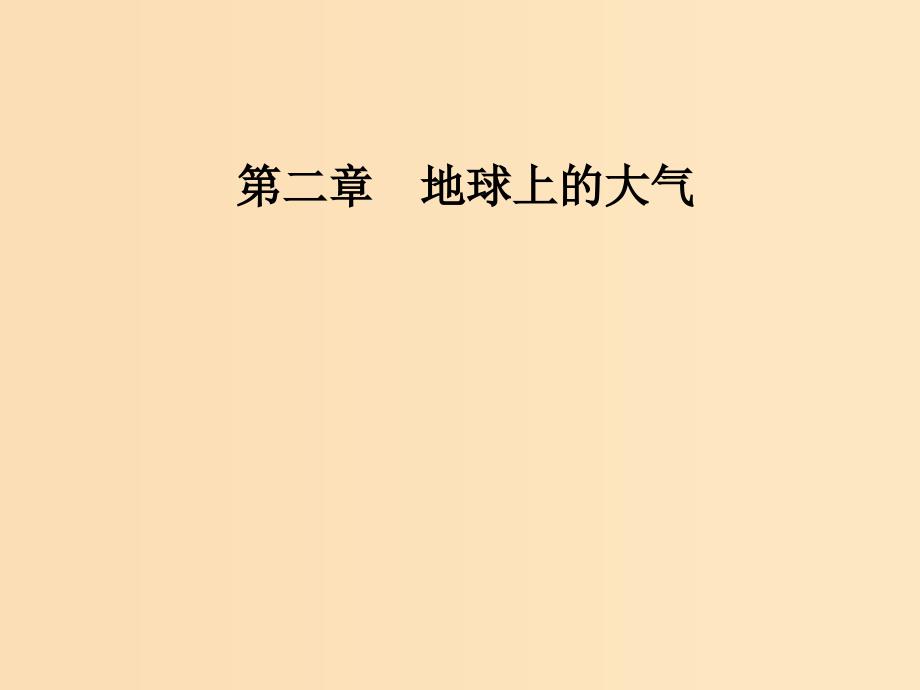 第二章　地球上的大气